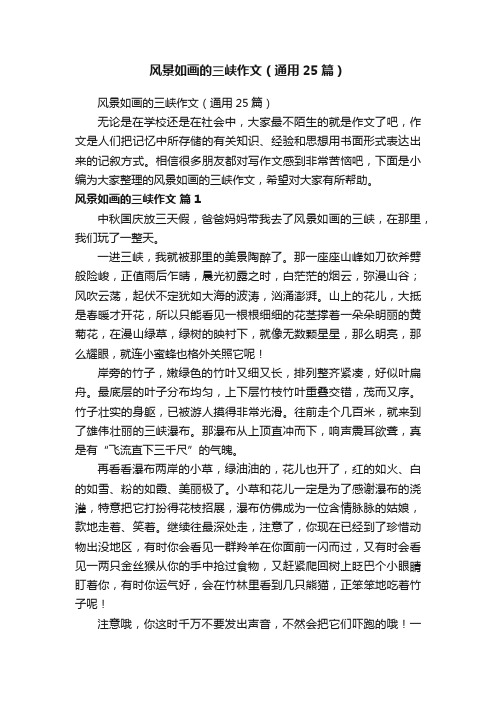 风景如画的三峡作文（通用25篇）

风景如画的三峡作文（通用25篇）

无论是在学校还是在社会中，大家最不陌生的就是作文了吧，作文是人们把记忆中所存储的有关知识、经验和思想用书面形式表达出来的记叙方式。相信很多朋友都对写作文感到非常苦恼吧，下面是小编为大家整理的风景如画的三峡作文，希望对大家有所帮助。

风景如画的三峡作文 篇1

中秋国庆放三天假，爸爸妈妈带我去了风景如画的三峡，在那里，我们玩了一整天。

一进三峡，我就被那里的美景陶醉了。那一座座山峰如刀砍斧劈般险峻，正值雨后乍晴，晨光初露之时，白茫茫的烟云，弥漫山谷；风吹云荡，起伏不定犹如大海的波涛，汹涌澎湃。山上的花儿，大抵是春暖才开花，所以只能看见一根根细细的花茎撑着一朵朵明丽的黄菊花，在漫山绿草，绿树的映衬下，就像无数颗星星，那么明亮，那么耀眼，就连小蜜蜂也格外关照它呢！

岸旁的竹子，嫩绿色的竹叶又细又长，排列整齐紧凑，好似叶扁舟。最底层的叶子分布均匀，上下层竹枝竹叶重叠交错，茂而又序。竹子壮实的身躯，已被游人摸得非常光滑。往前走个几百米，就来到了雄伟壮丽的三峡瀑布。那瀑布从上顶直冲而下，响声震耳欲聋，真是有“飞流直下三千尺”的气魄。

再看看瀑布两岸的小草，绿油油的，花儿也开了，红的如火、白的如雪、粉的如霞、美丽极了。小草和花儿一定是为了感谢瀑布的浇灌，特意把它打扮得花枝招展，瀑布仿佛成为一位含情脉脉的姑娘，款地走着、笑着。继续往最深处走，注意了，你现在已经到了珍惜动物出没地区，有时你会看见一群羚羊在你面前一闪而过，又有时会看见一两只金丝猴从你的手中抢过食物，又赶紧爬回树上眨巴个小眼睛盯着你，有时你运气好，会在竹林里看到几只熊猫，正笨笨地吃着竹子呢！

注意哦，你这时千万不要发出声音，不然会把它们吓跑的哦！一